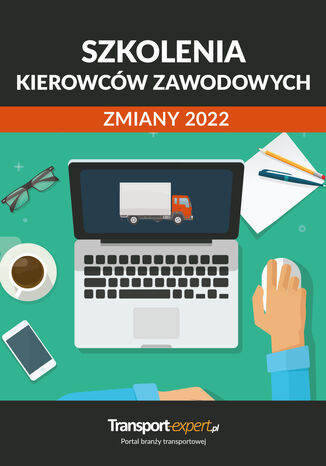 SZKOLENIA
KIEROWCÓW ZAWODOWYCH

ZMIANY 2022

Transport-expert.pl
Portal branży transportowej